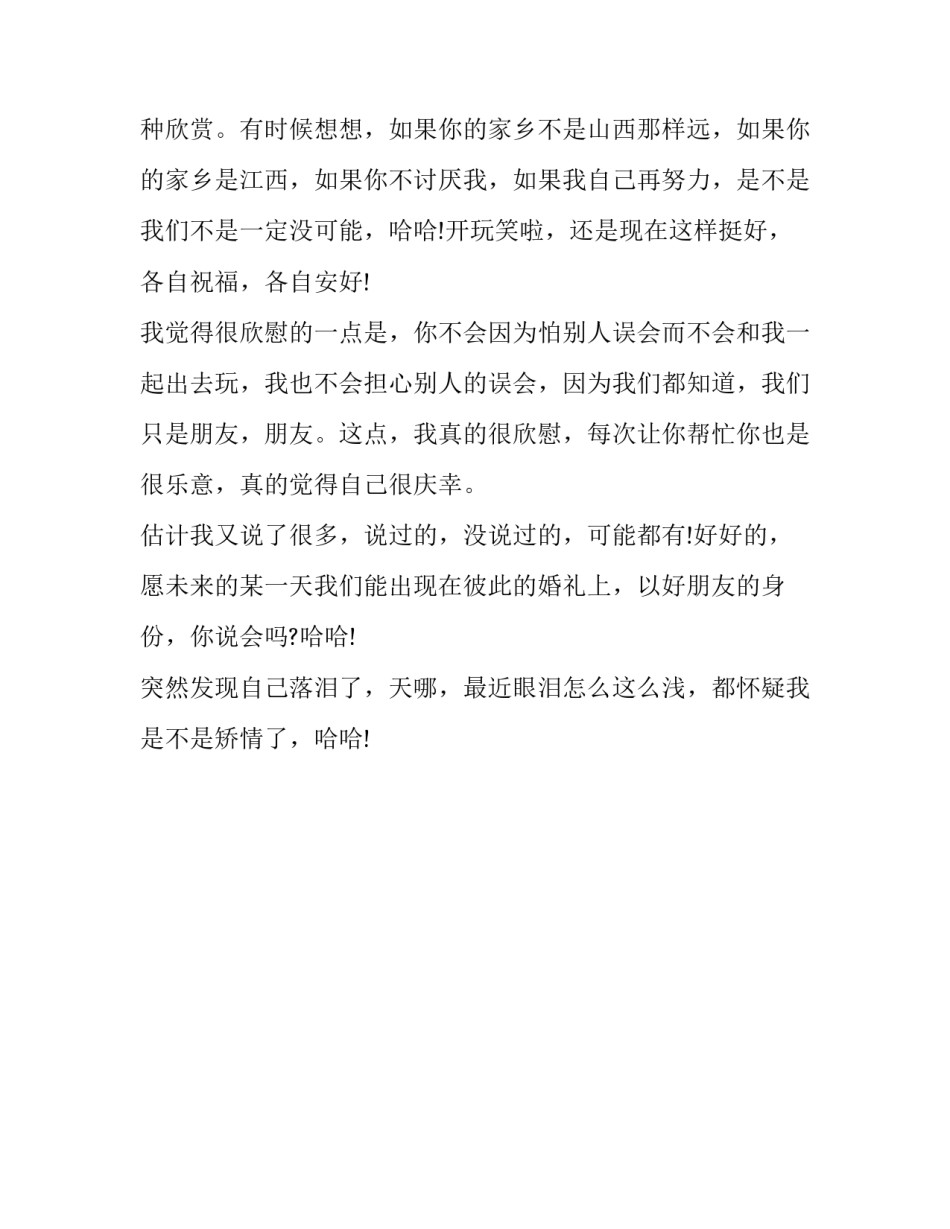 种欣赏。有时候想想，如果你的家乡不是山西那样远，如果你的家乡是江西，如果你不讨厌我，如果我自己再努力，是不是我们不是一定没可能，哈哈!开玩笑啦，还是现在这样挺好，各自祝福，各自安好!

我觉得很欣慰的一点是，你不会因为怕别人误会而不会和我一起出去玩，我也不会担心别人的误会，因为我们都知道，我们只是朋友，朋友。这点，我真的很欣慰，每次让你帮忙你也是很乐意，真的觉得自己很庆幸。

估计我又说了很多，说过的，没说过的，可能都有!好好的，愿未来的某一天我们能出现在彼此的婚礼上，以好朋友的身份，你说会吗?哈哈!

突然发现自己落泪了，天哪，最近眼泪怎么这么浅，都怀疑我是不是矫情了，哈哈!